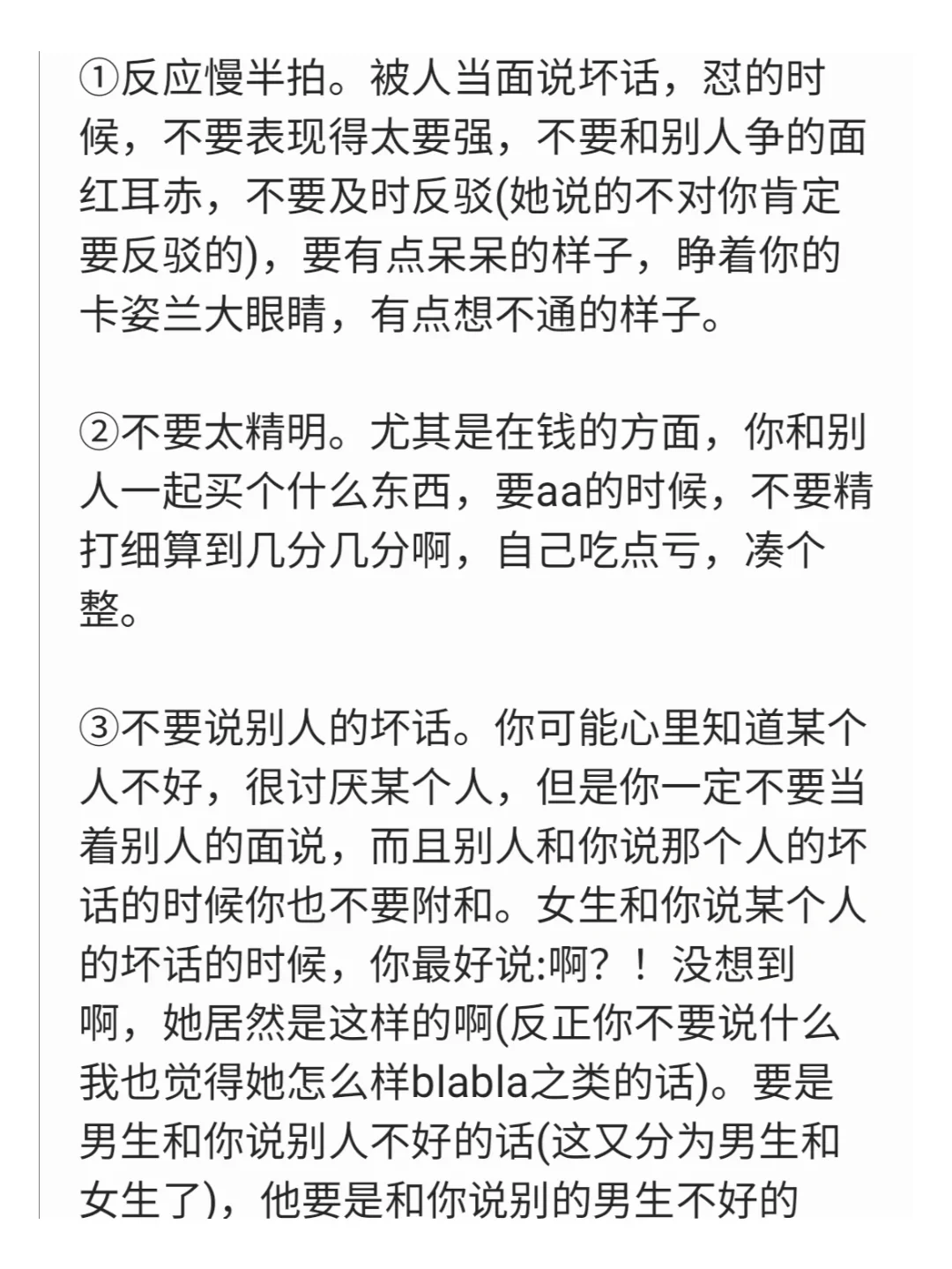 ①反应慢半拍。被人当面说坏话，怼的时候，不要表现得太要强，不要和别人争的面红耳赤，不要及时反驳(她说的不对你肯定要反驳的)，要有点呆呆的样子，睁着你的卡姿兰大眼睛，有点想不通的样子。

②不要太精明。尤其是在钱的方面，你和别人一起买个什么东西，要aa的时候，不要精打细算到几分几分啊，自己吃点亏，凑个整。

③不要说别人的坏话。你可能心里知道某个人不好，很讨厌某个人，但是你一定不要当着别人的面说，而且别人和你说那个人的坏话的时候你也不要附和。女生和你说某个人的坏话的时候，你最好说:啊？！没想到啊，她居然是这样的啊(反正你不要说什么我也觉得她怎么样blabla之类的话)。要是男生和你说别人不好的话(这又分为男生和女生了)，他要是和你说别的男生不好的